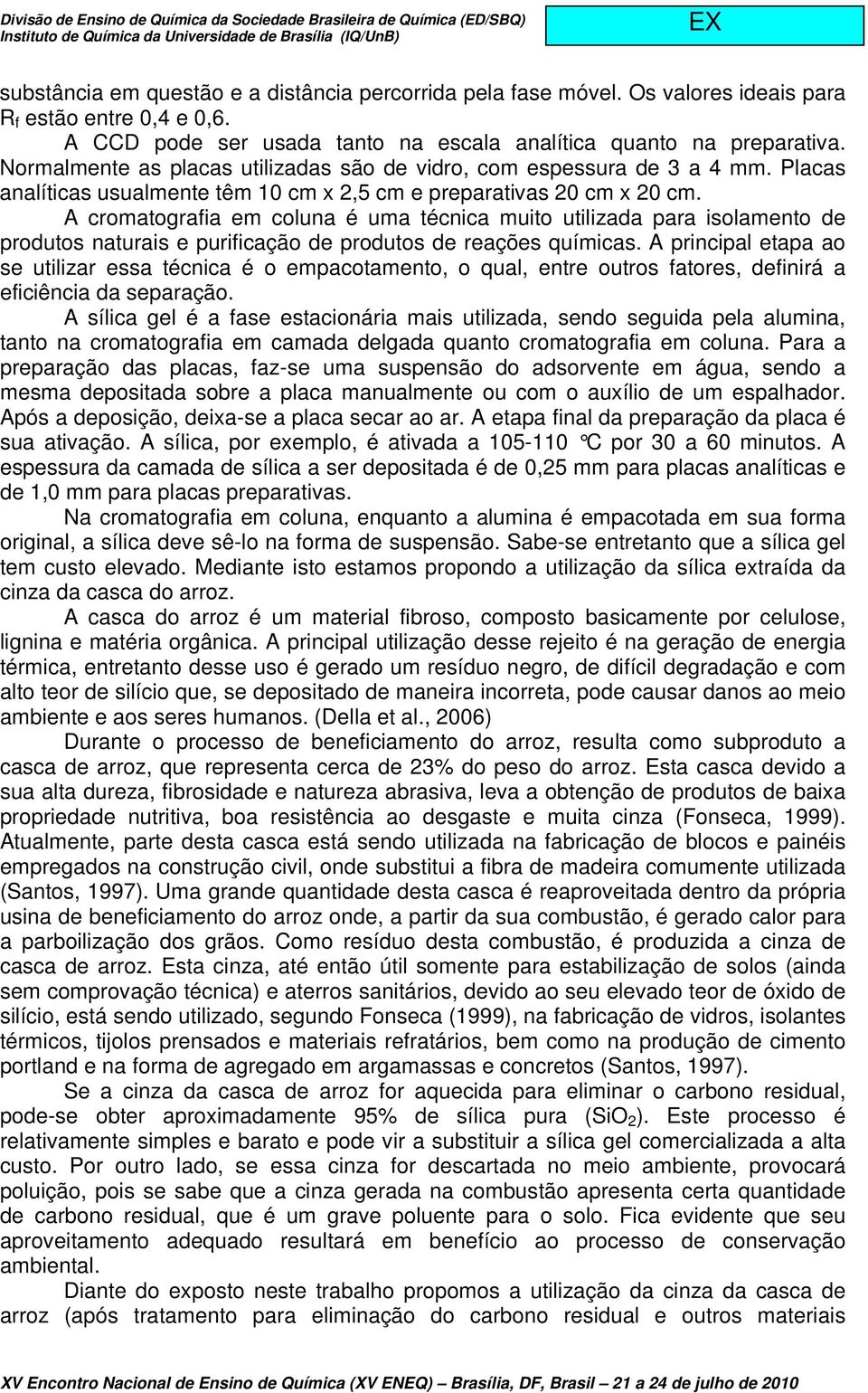 Divisão de Ensino de Química da Sociedade Brasileira de Química (ED/SBQ)
Instituto de Química da Universidade de Brasília (IQ/UnB)

EX

substância em questão e a distância percorrida pela fase móvel. Os valores ideais para $R_f$ estão entre 0,4 e 0,6.

A CCD pode ser usada tanto na escala analítica quanto na preparativa. Normalmente as placas utilizadas são de vidro, com espessura de 3 a 4 mm. Placas analíticas usualmente têm 10 cm x 2,5 cm e preparativas 20 cm x 20 cm.

A cromatografia em coluna é uma técnica muito utilizada para isolamento de produtos naturais e purificação de produtos de reações químicas. A principal etapa ao se utilizar essa técnica é o empacotamento, o qual, entre outros fatores, definirá a eficiência da separação.

A sílica gel é a fase estacionária mais utilizada, sendo seguida pela alumina, tanto na cromatografia em camada delgada quanto cromatografia em coluna. Para a preparação das placas, faz-se uma suspensão do adsorvente em água, sendo a mesma depositada sobre a placa manualmente ou com o auxílio de um espalhador. Após a deposição, deixa-se a placa secar ao ar. A etapa final da preparação da placa é sua ativação. A sílica, por exemplo, é ativada a 105-110 °C por 30 a 60 minutos. A espessura da camada de sílica a ser depositada é de 0,25 mm para placas analíticas e de 1,0 mm para placas preparativas.

Na cromatografia em coluna, enquanto a alumina é empacotada em sua forma original, a sílica deve sê-lo na forma de suspensão. Sabe-se entretanto que a sílica gel tem custo elevado. Mediante isto estamos propondo a utilização da sílica extraída da cinza da casca do arroz.

A casca do arroz é um material fibroso, composto basicamente por celulose, lignina e matéria orgânica. A principal utilização desse rejeito é na geração de energia térmica, entretanto desse uso é gerado um resíduo negro, de difícil degradação e com alto teor de silício que, se depositado de maneira incorreta, pode causar danos ao meio ambiente e aos seres humanos. (Della et al., 2006)

Durante o processo de beneficiamento do arroz, resulta como subproduto a casca de arroz, que representa cerca de 23% do peso do arroz. Esta casca devido a sua alta dureza, fibrosidade e natureza abrasiva, leva a obtenção de produtos de baixa propriedade nutritiva, boa resistência ao desgaste e muita cinza (Fonseca, 1999). Atualmente, parte desta casca está sendo utilizada na fabricação de blocos e painéis empregados na construção civil, onde substitui a fibra de madeira comumente utilizada (Santos, 1997). Uma grande quantidade desta casca é reaproveitada dentro da própria usina de beneficiamento do arroz onde, a partir da sua combustão, é gerado calor para a parboilização dos grãos. Como resíduo desta combustão, é produzida a cinza de casca de arroz. Esta cinza, até então útil somente para estabilização de solos (ainda sem comprovação técnica) e aterros sanitários, devido ao seu elevado teor de óxido de silício, está sendo utilizado, segundo Fonseca (1999), na fabricação de vidros, isolantes térmicos, tijolos prensados e materiais refratários, bem como na produção de cimento portland e na forma de agregado em argamassas e concretos (Santos, 1997).

Se a cinza da casca de arroz for aquecida para eliminar o carbono residual, pode-se obter aproximadamente 95% de sílica pura ($SiO_2$). Este processo é relativamente simples e barato e pode vir a substituir a sílica gel comercializada a alta custo. Por outro lado, se essa cinza for descartada no meio ambiente, provocará poluição, pois se sabe que a cinza gerada na combustão apresenta certa quantidade de carbono residual, que é um grave poluente para o solo. Fica evidente que seu aproveitamento adequado resultará em benefício ao processo de conservação ambiental.

Diante do exposto neste trabalho propomos a utilização da cinza da casca de arroz (após tratamento para eliminação do carbono residual e outros materiais

XV Encontro Nacional de Ensino de Química (XV ENEQ) – Brasília, DF, Brasil – 21 a 24 de julho de 2010